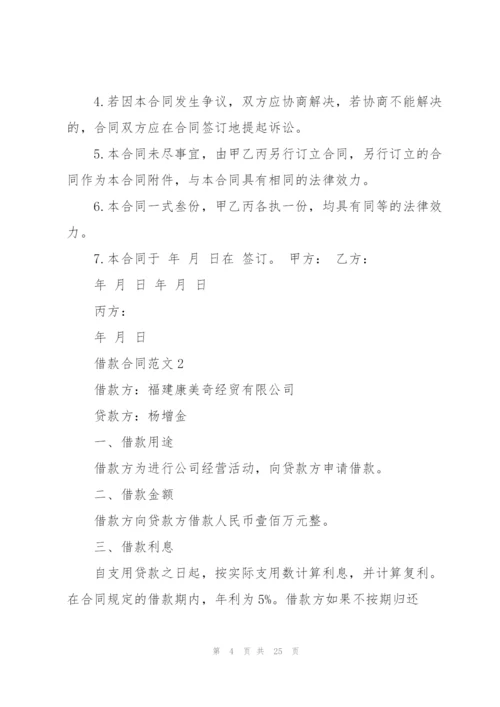 4.若因本合同发生争议，双方应协商解决，若协商不能解决的，合同双方应在合同签订地提起诉讼。

5.本合同未尽事宜，由甲乙丙另行订立合同，另行订立的合同作为本合同附件，与本合同具有相同的法律效力。

6.本合同一式叁份，甲乙丙各执一份，均具有同等的法律效力。

7.本合同于 年 月 日在 签订。 甲方： 乙方：

年 月 日 年 月 日

丙方：

年 月 日

借款合同范文2

借款方：福建康美奇经贸有限公司

贷款方：杨增金

一、借款用途

借款方为进行公司经营活动，向贷款方申请借款。

二、借款金额

借款方向贷款方借款人民币壹佰万元整。

三、借款利息

自支用贷款之日起，按实际支用数计算利息，并计算复利。在合同规定的借款期内，年利为5%。借款方如果不按期归还

第 4 页 共 25 页